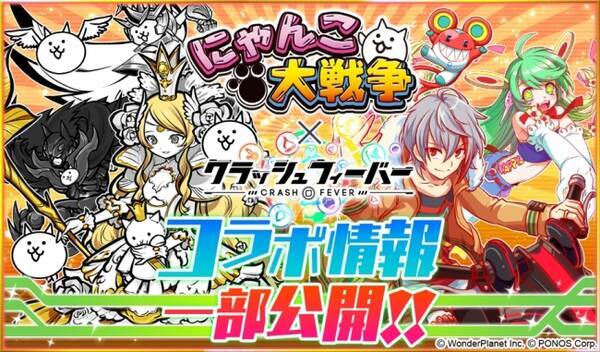 にゃんこ大戦争

×

クラッシュフィーバー
CRASH FEVER

コラボ情報
一部公開!!

© WonderPlanet Inc. © PONOS Corp.